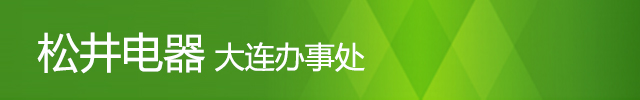 松井电器 大连办事处